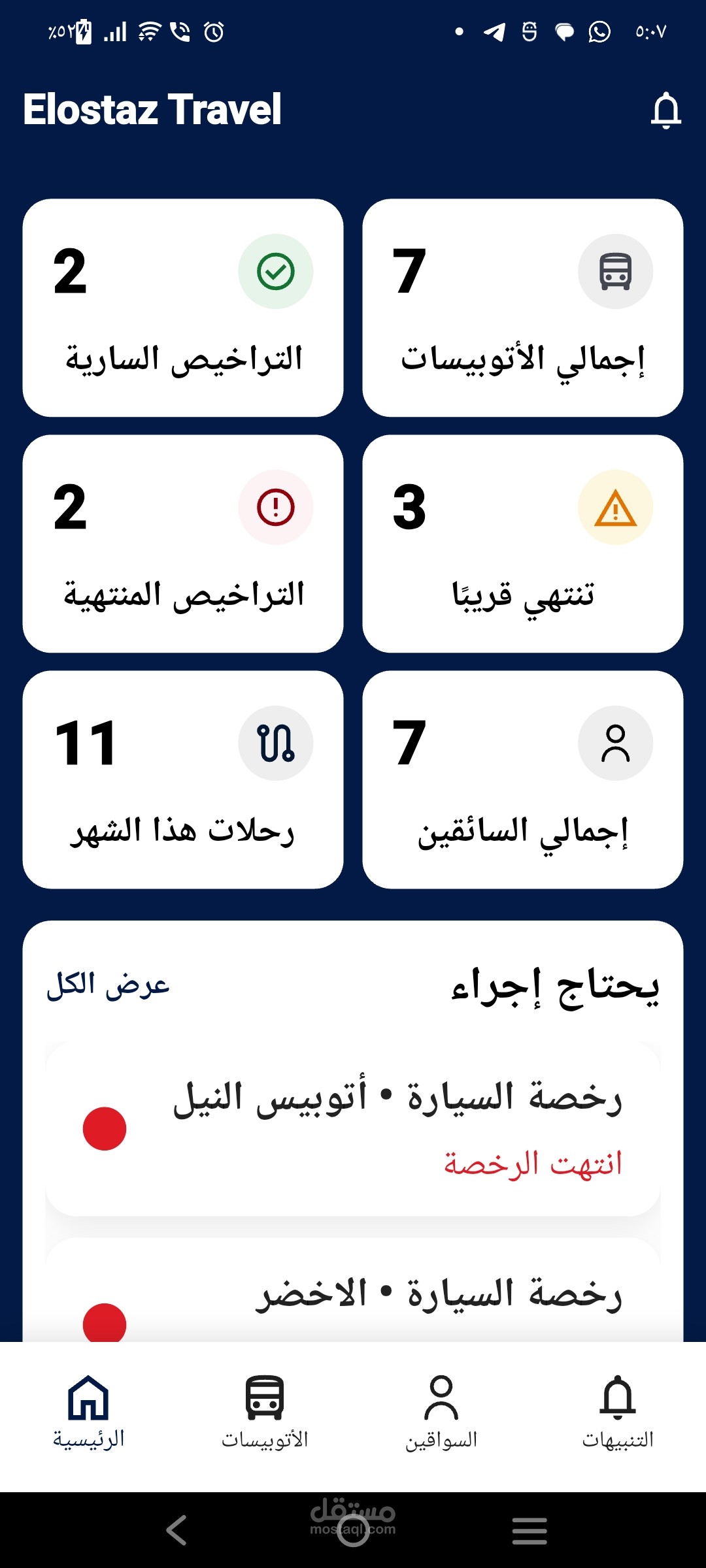 ٪٥٢ ٥:٠٧

Elostaz Travel

7
إجمالي الأتوبيسات

2
التراخيص السارية

3
تنتهي قريبًا

2
التراخيص المنتهية

7
إجمالي السائقين

11
رحلات هذا الشهر

يحتاج إجراء
عرض الكل

رخصة السيارة • أتوبيس النيل
انتهت الرخصة

رخصة السيارة • الاخضر

التنبيهات
السواقين
الأتوبيسات
الرئيسية

مستقل
mostaql.com